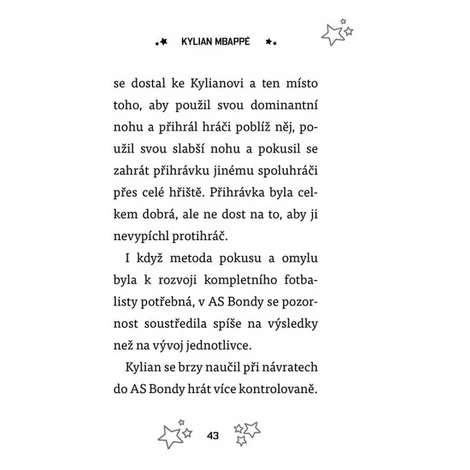 KYLIAN MBAPPÉ

se dostal ke Kylianovi a ten místo toho, aby použil svou dominantní nohu a přihrál hráči poblíž něj, použil svou slabší nohu a pokusil se zahrát přihrávku jinému spoluhráči přes celé hřiště. Přihrávka byla celkem dobrá, ale ne dost na to, aby ji nevypíchl protihráč.

I když metoda pokusu a omylu byla k rozvoji kompletního fotbalisty potřebná, v AS Bondy se pozornost soustředila spíše na výsledky než na vývoj jednotlivce.

Kylian se brzy naučil při návratech do AS Bondy hrát více kontrolovaně.

43